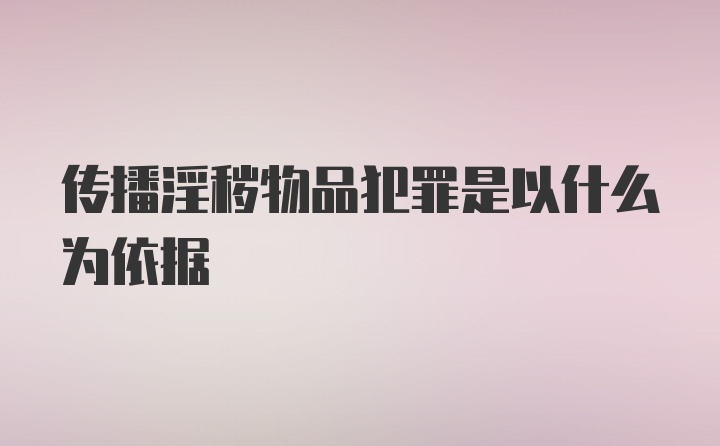 传播淫秽物品犯罪是以什么为依据